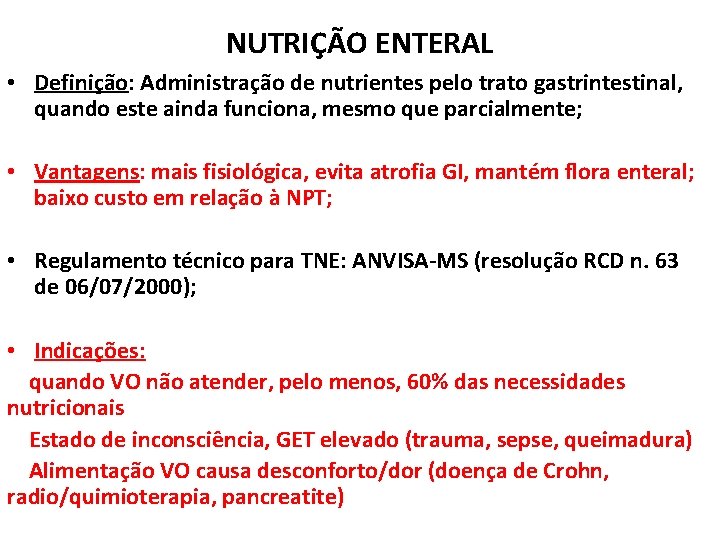 NUTRIÇÃO ENTERAL

• Definição: Administração de nutrientes pelo trato gastrintestinal, quando este ainda funciona, mesmo que parcialmente;

• Vantagens: mais fisiológica, evita atrofia GI, mantém flora enteral; baixo custo em relação à NPT;

• Regulamento técnico para TNE: ANVISA-MS (resolução RCD n. 63 de 06/07/2000);

• Indicações:
quando VO não atender, pelo menos, 60% das necessidades nutricionais
Estado de inconsciência, GET elevado (trauma, sepse, queimadura)
Alimentação VO causa desconforto/dor (doença de Crohn, radio/quimioterapia, pancreatite)